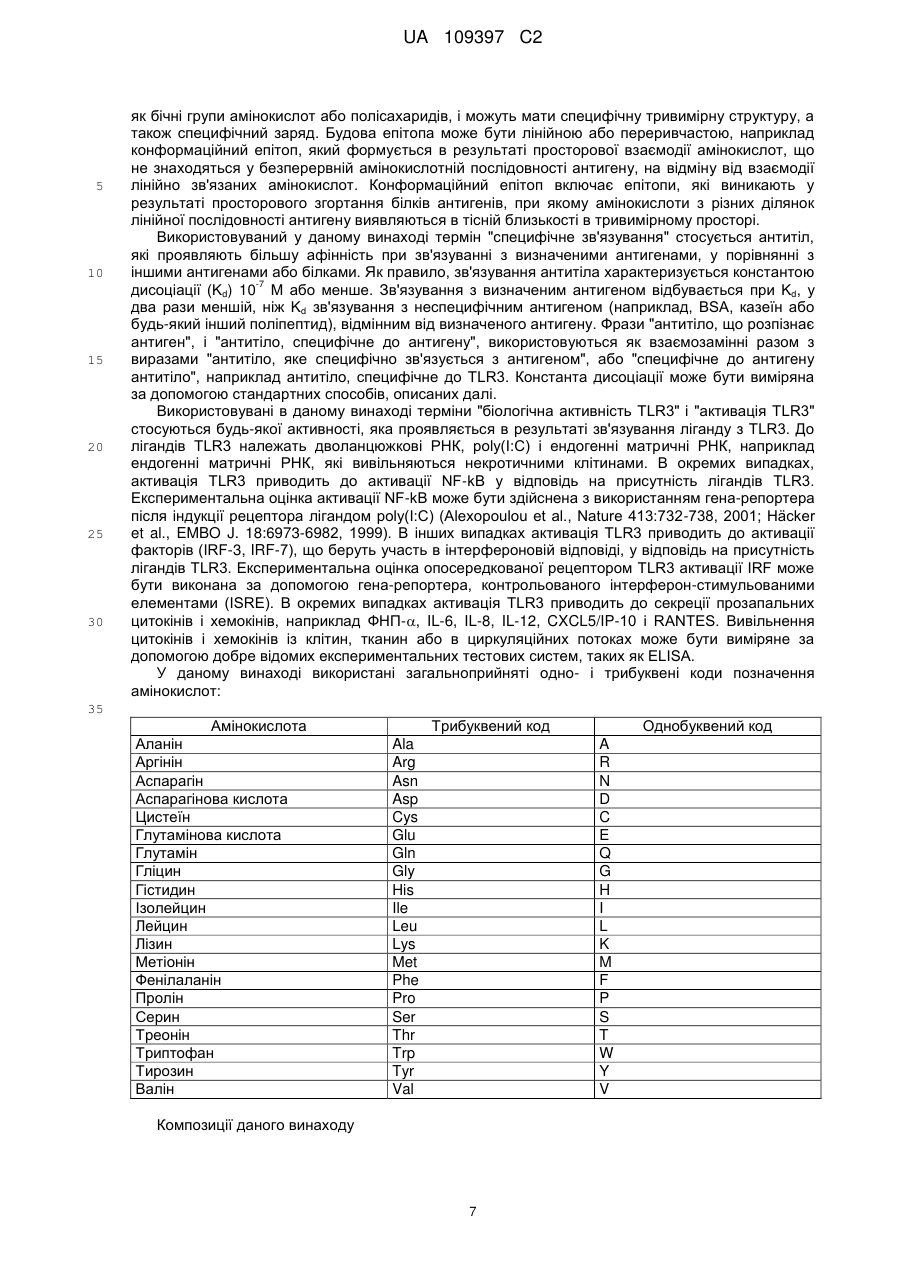 UA 109397 C2

як бічні групи амінокислот або полісахаридів, і можуть мати специфічну тривимірну структуру, а також специфічний заряд. Будова епітопа може бути лінійною або переривчастою, наприклад конформаційний епітоп, який формується в результаті просторової взаємодії амінокислот, що не знаходяться у безперервній амінокислотній послідовності антигену, на відміну від взаємодії лінійно зв'язаних амінокислот. Конформаційний епітоп включає епітопи, які виникають у результаті просторового згортання білків антигенів, при якому амінокислоти з різних ділянок лінійної послідовності антигену виявляються в тісній близькості в тривимірному просторі.

5

Використовуваний у даному винаході термін "специфічне зв'язування" стосується антитіл, які проявляють більшу афінність при зв'язуванні з визначеними антигенами, у порівнянні з іншими антигенами або білками. Як правило, зв'язування антитіла характеризується константою дисоціації ($K_d$) $10^{-7}$ М або менше. Зв'язування з визначеним антигеном відбувається при $K_d$, у два рази меншій, ніж $K_d$ зв'язування з неспецифічним антигеном (наприклад, BSA, казеїн або будь-який інший поліпептид), відмінним від визначеного антигену. Фрази "антитіло, що розпізнає антиген", і "антитіло, специфічне до антигену", використовуються як взаємозамінні разом з виразами "антитіло, яке специфічно зв'язується з антигеном", або "специфічне до антигену антитіло", наприклад антитіло, специфічне до TLR3. Константа дисоціації може бути виміряна за допомогою стандартних способів, описаних далі.

10

15

Використовувані в даному винаході терміни "біологічна активність TLR3" і "активація TLR3" стосуються будь-якої активності, яка проявляється в результаті зв'язування ліганду з TLR3. До лігандів TLR3 належать дволанцюжкові РНК, poly(I:C) і ендогенні матричні РНК, наприклад ендогенні матричні РНК, які вивільняються некротичними клітинами. В окремих випадках, активація TLR3 приводить до активації NF-kB у відповідь на присутність лігандів TLR3. Експериментальна оцінка активації NF-kB може бути здійснена з використанням гена-репортера після індукції рецептора лігандом poly(I:C) (Alexopoulou et al., Nature 413:732-738, 2001; Häcker et al., EMBO J. 18:6973-6982, 1999). В інших випадках активація TLR3 приводить до активації факторів (IRF-3, IRF-7), що беруть участь в інтерфероновій відповіді, у відповідь на присутність лігандів TLR3. Експериментальна оцінка опосередкованої рецептором TLR3 активації IRF може бути виконана за допомогою гена-репортера, контрольованого інтерферон-стимульованими елементами (ISRE). В окремих випадках активація TLR3 приводить до секреції прозапальних цитокінів і хемокінів, наприклад ФНП-$\alpha$, IL-6, IL-8, IL-12, CXCL5/IP-10 і RANTES. Вивільнення цитокінів і хемокінів із клітин, тканин або в циркуляційних потоках може бути виміряне за допомогою добре відомих експериментальних тестових систем, таких як ELISA.

20

25

30

У даному винаході використані загальноприйняті одно- і трибуквені коди позначення амінокислот:

35

| Амінокислота | Трибуквений код | Однобуквений код |
|---|---|---|
| Аланін | Ala | A |
| Аргінін | Arg | R |
| Аспарагін | Asn | N |
| Аспарагінова кислота | Asp | D |
| Цистеїн | Cys | C |
| Глутамінова кислота | Glu | E |
| Глутамін | Gln | Q |
| Гліцин | Gly | G |
| Гістидин | His | H |
| Ізолейцин | Ile | I |
| Лейцин | Leu | L |
| Лізин | Lys | K |
| Метіонін | Met | M |
| Фенілаланін | Phe | F |
| Пролін | Pro | P |
| Серин | Ser | S |
| Треонін | Thr | T |
| Триптофан | Trp | W |
| Тирозин | Tyr | Y |
| Валін | Val | V |

Композиції даного винаходу

7